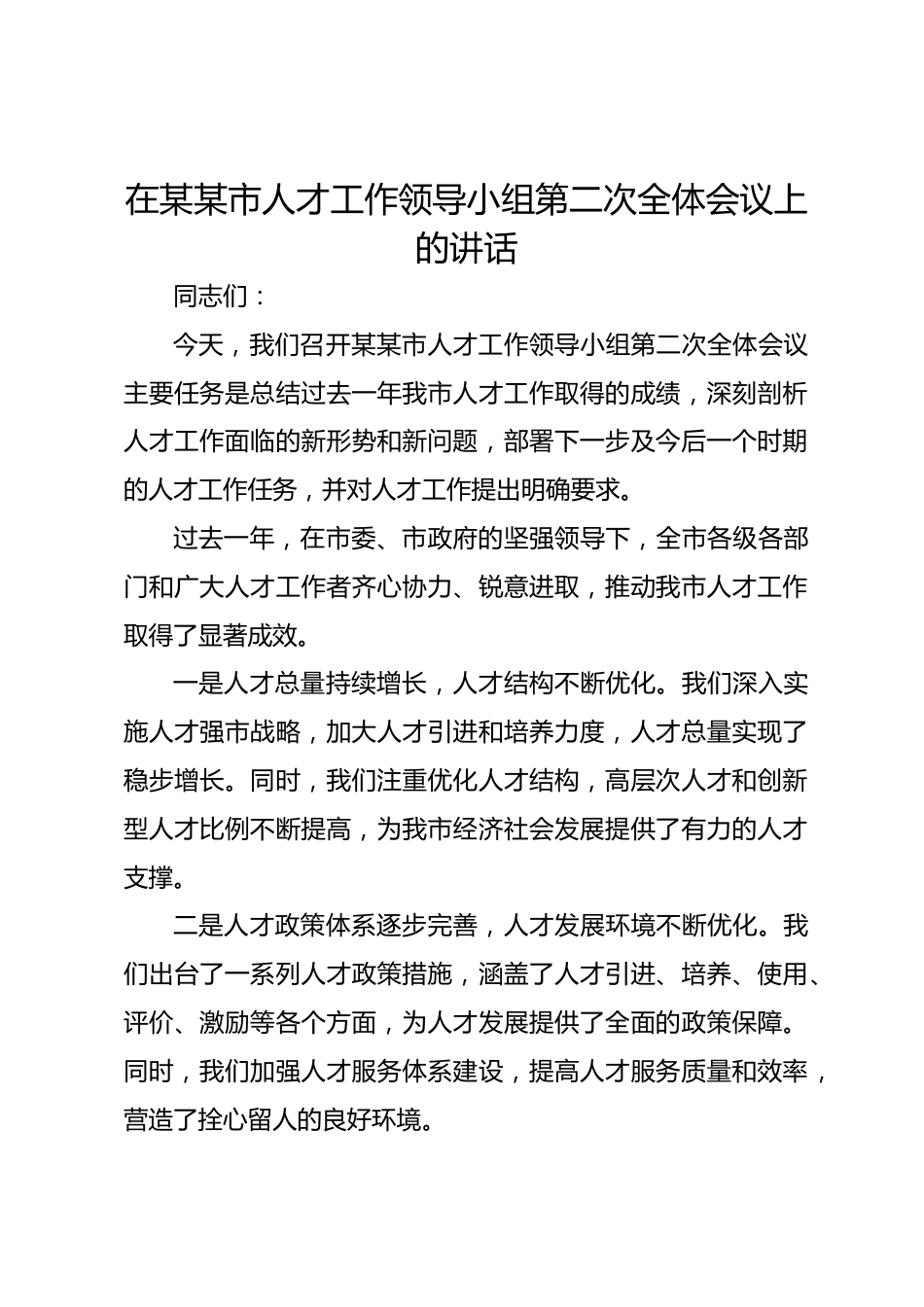 在某某市人才工作领导小组第二次全体会议上的讲话

同志们：

今天，我们召开某某市人才工作领导小组第二次全体会议主要任务是总结过去一年我市人才工作取得的成绩，深刻剖析人才工作面临的新形势和新问题，部署下一步及今后一个时期的人才工作任务，并对人才工作提出明确要求。

过去一年，在市委、市政府的坚强领导下，全市各级各部门和广大人才工作者齐心协力、锐意进取，推动我市人才工作取得了显著成效。

一是人才总量持续增长，人才结构不断优化。我们深入实施人才强市战略，加大人才引进和培养力度，人才总量实现了稳步增长。同时，我们注重优化人才结构，高层次人才和创新型人才比例不断提高，为我市经济社会发展提供了有力的人才支撑。

二是人才政策体系逐步完善，人才发展环境不断优化。我们出台了一系列人才政策措施，涵盖了人才引进、培养、使用、评价、激励等各个方面，为人才发展提供了全面的政策保障。同时，我们加强人才服务体系建设，提高人才服务质量和效率，营造了拴心留人的良好环境。